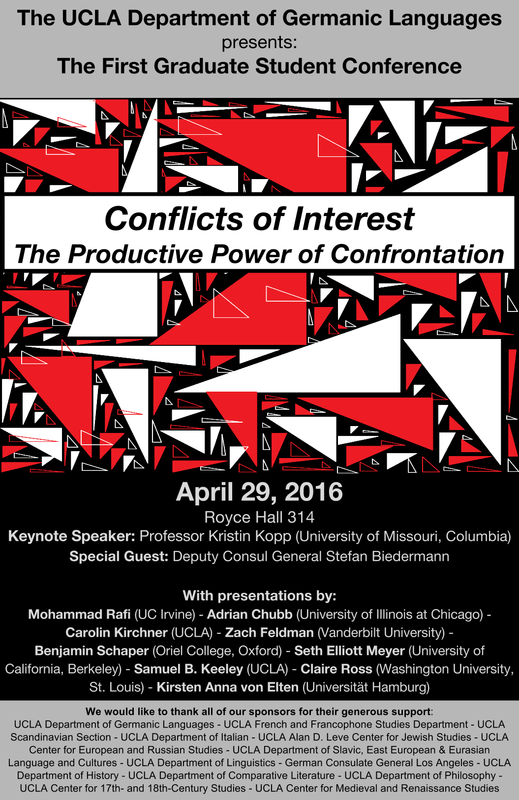 The UCLA Department of Germanic Languages
presents:
The First Graduate Student Conference

Conflicts of Interest
The Productive Power of Confrontation

April 29, 2016
Royce Hall 314
Keynote Speaker: Professor Kristin Kopp (University of Missouri, Columbia)
Special Guest: Deputy Consul General Stefan Biedermann

With presentations by:
Mohammad Rafi (UC Irvine) - Adrian Chubb (University of Illinois at Chicago) - Carolin Kirchner (UCLA) - Zach Feldman (Vanderbilt University) - Benjamin Schaper (Oriel College, Oxford) - Seth Elliott Meyer (University of California, Berkeley) - Samuel B. Keeley (UCLA) - Claire Ross (Washington University, St. Louis) - Kirsten Anna von Elten (Universität Hamburg)

We would like to thank all of our sponsors for their generous support:
UCLA Department of Germanic Languages - UCLA French and Francophone Studies Department - UCLA Scandinavian Section - UCLA Department of Italian - UCLA Alan D. Leve Center for Jewish Studies - UCLA Center for European and Russian Studies - UCLA Department of Slavic, East European & Eurasian Language and Cultures - UCLA Department of Linguistics - German Consulate General Los Angeles - UCLA Department of History - UCLA Department of Comparative Literature - UCLA Department of Philosophy - UCLA Center for 17th- and 18th-Century Studies - UCLA Center for Medieval and Renaissance Studies